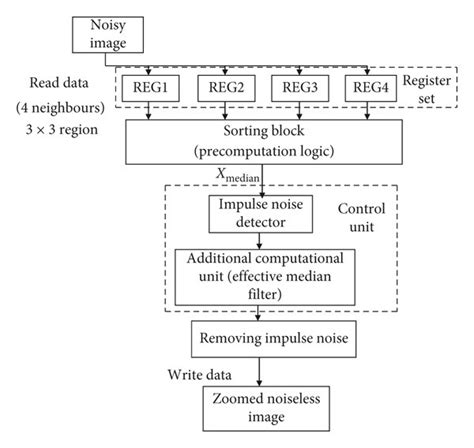 Noisy image

Read data (4 neighbours) $3 \times 3$ region

REG1

REG2

REG3

REG4

Register set

Sorting block (precomputation logic)

$X_{\text{median}}$

Impulse noise detector

Control unit

Additional computational unit (effective median filter)

Removing impulse noise

Write data

Zoomed noiseless image